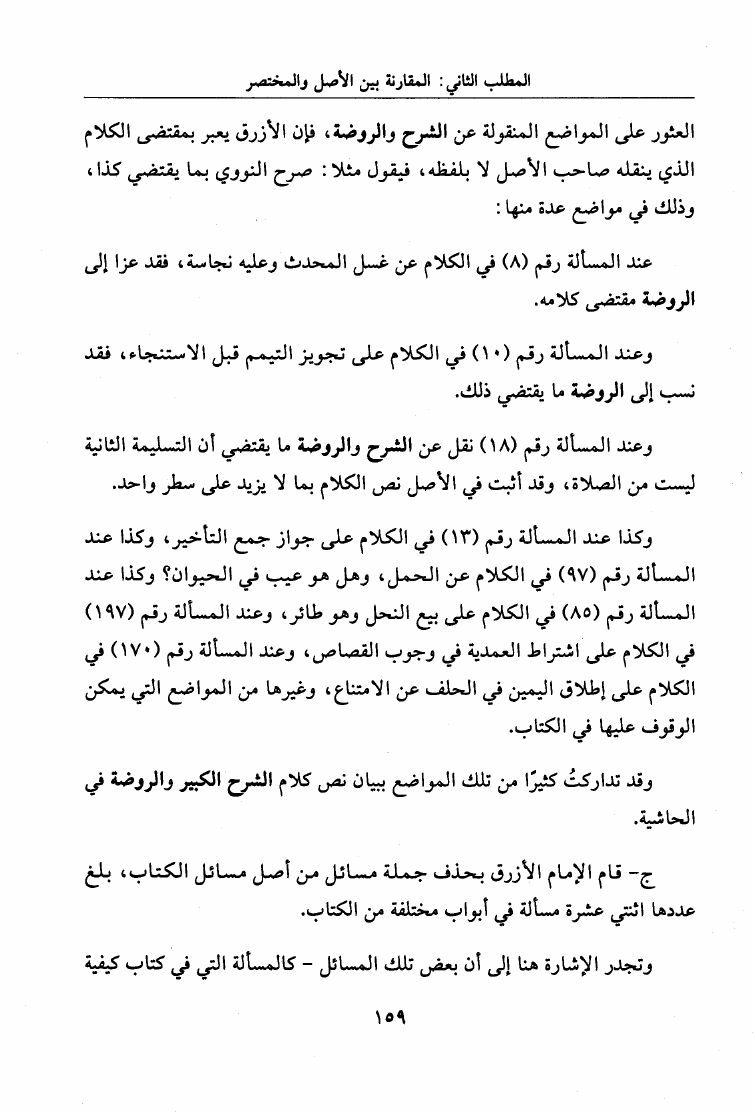 المطلب الثاني: المقارنة بين الأصل والمختصر

العثور على المواضع المنقولة عن الشرح والروضة، فإن الأزرق يعبر بمقتضى الكلام الذي ينقله صاحب الأصل لا بلفظه، فيقول مثلا: صرح النووي بما يقتضي كذا، وذلك في مواضع عدة منها:

عند المسألة رقم (٨) في الكلام عن غسل المحدث وعليه نجاسة، فقد عزا إلى الروضة مقتضى كلامه.

وعند المسألة رقم (١٠) في الكلام على تجويز التيمم قبل الاستنجاء، فقد نسب إلى الروضة ما يقتضي ذلك.

وعند المسألة رقم (١٨) نقل عن الشرح والروضة ما يقتضي أن التسليمة الثانية ليست من الصلاة، وقد أثبت في الأصل نص الكلام بما لا يزيد على سطر واحد.

وكذا عند المسألة رقم (١٣) في الكلام على جواز جمع التأخير، وكذا عند المسألة رقم (٩٧) في الكلام عن الحمل، وهل هو عيب في الحيوان؟ وكذا عند المسألة رقم (٨٥) في الكلام على بيع النحل وهو طائر، وعند المسألة رقم (١٩٧) في الكلام على اشتراط العمدية في وجوب القصاص، وعند المسألة رقم (١٧٠) في الكلام على إطلاق اليمين في الحلف عن الامتناع، وغيرها من المواضع التي يمكن الوقوف عليها في الكتاب.

وقد تداركتُ كثيرًا من تلك المواضع ببيان نص كلام الشرح الكبير والروضة في الحاشية.

ج- قام الإمام الأزرق بحذف جملة مسائل من أصل مسائل الكتاب، بلغ عددها اثنتي عشرة مسألة في أبواب مختلفة من الكتاب.

وتجدر الإشارة هنا إلى أن بعض تلك المسائل - كالمسألة التي في كتاب كيفية

١٥٩